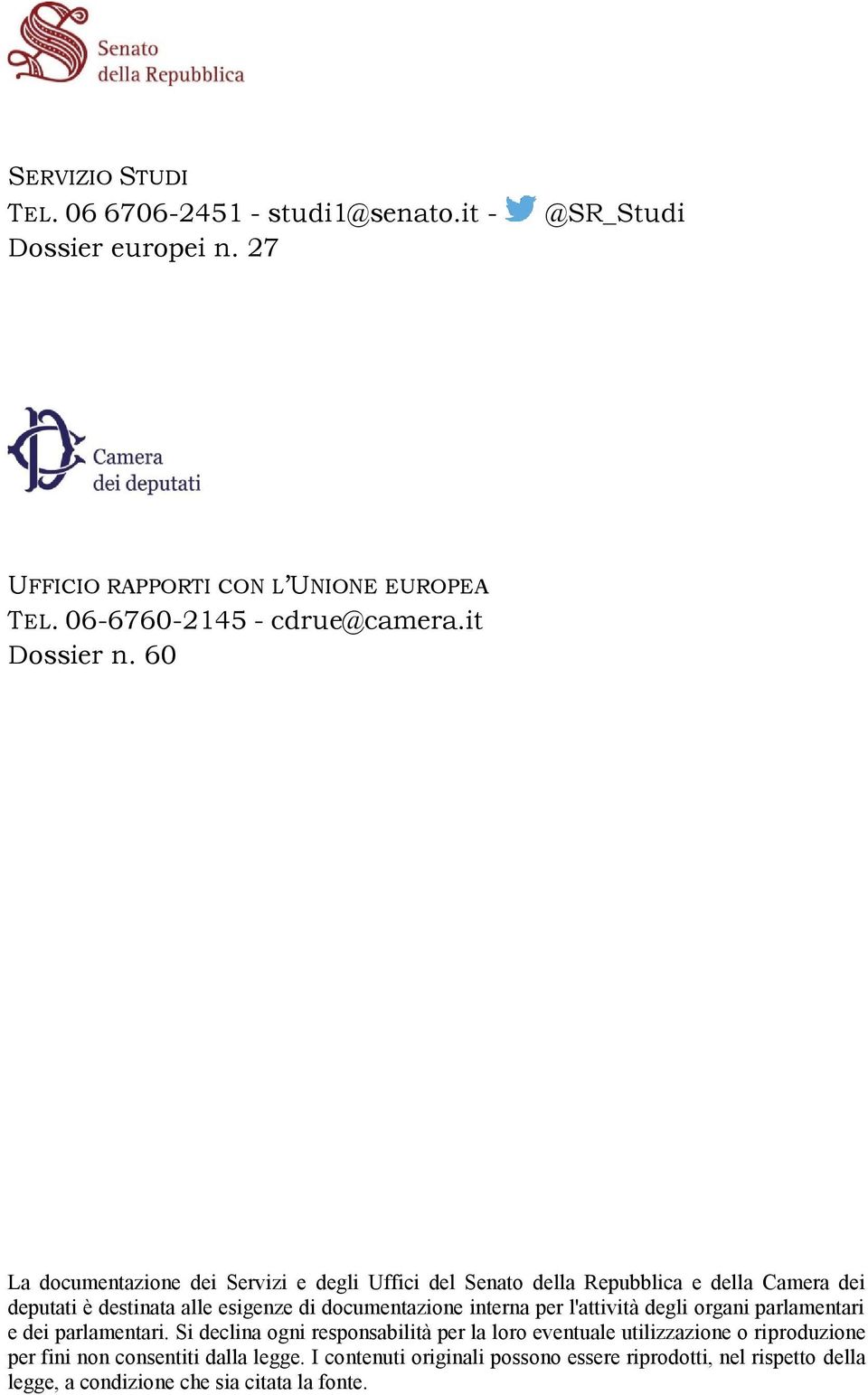 Senato della Repubblica

SERVIZIO STUDI
TEL. 06 6706-2451 - studi1@senato.it - @SR_Studi
Dossier europei n. 27

Camera dei deputati

UFFICIO RAPPORTI CON L'UNIONE EUROPEA
TEL. 06-6760-2145 - cdrue@camera.it
Dossier n. 60

La documentazione dei Servizi e degli Uffici del Senato della Repubblica e della Camera dei deputati è destinata alle esigenze di documentazione interna per l'attività degli organi parlamentari e dei parlamentari. Si declina ogni responsabilità per la loro eventuale utilizzazione o riproduzione per fini non consentiti dalla legge. I contenuti originali possono essere riprodotti, nel rispetto della legge, a condizione che sia citata la fonte.